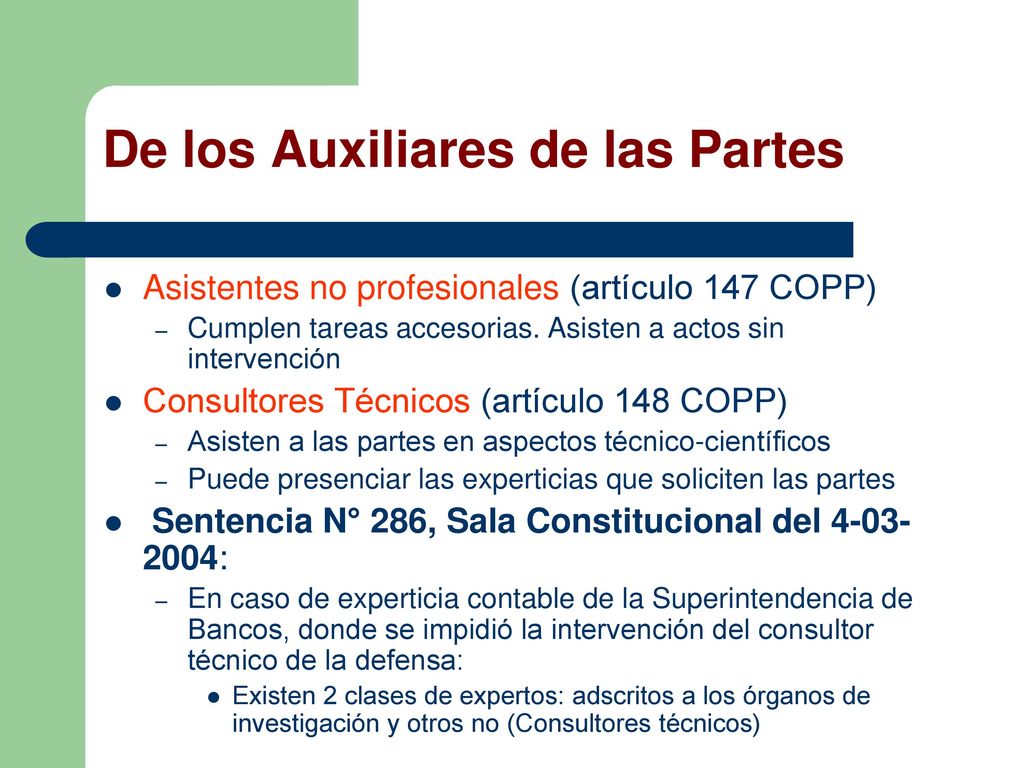 De los Auxiliares de las Partes

- Asistentes no profesionales (artículo 147 COPP)
  – Cumplen tareas accesorias. Asisten a actos sin intervención
- Consultores Técnicos (artículo 148 COPP)
  – Asisten a las partes en aspectos técnico-científicos
  – Puede presenciar las experticias que soliciten las partes
- Sentencia N° 286, Sala Constitucional del 4-03-2004:
  – En caso de experticia contable de la Superintendencia de Bancos, donde se impidió la intervención del consultor técnico de la defensa:
    - Existen 2 clases de expertos: adscritos a los órganos de investigación y otros no (Consultores técnicos)